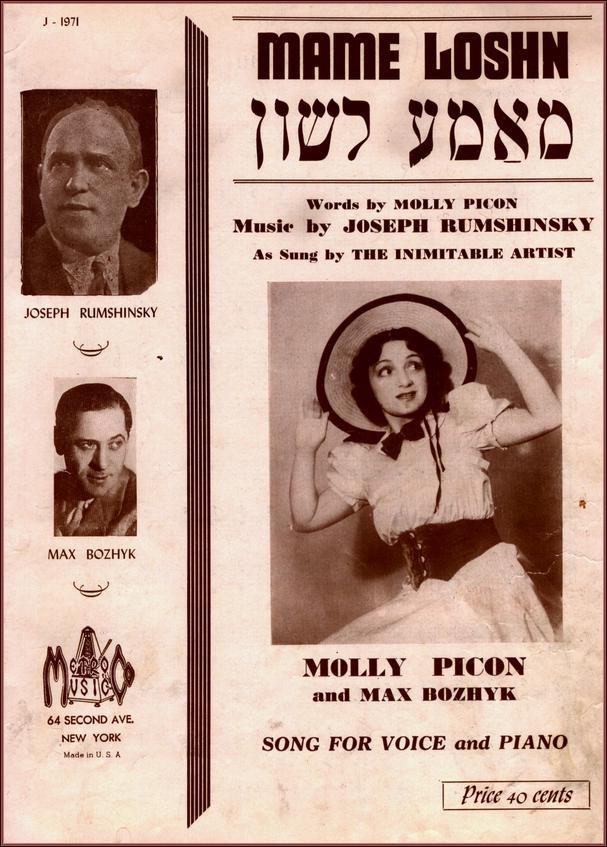 J - 1971

JOSEPH RUMSHINSKY

MAX BOZHYK

METRO MUSIC CO

64 SECOND AVE.
NEW YORK
Made in U. S. A.

MAME LOSHN

מאַמע לשון

Words by MOLLY PICON
Music by JOSEPH RUMSHINSKY
As Sung by THE INIMITABLE ARTIST

MOLLY PICON
and MAX BOZHYK

SONG FOR VOICE and PIANO

Price 40 cents